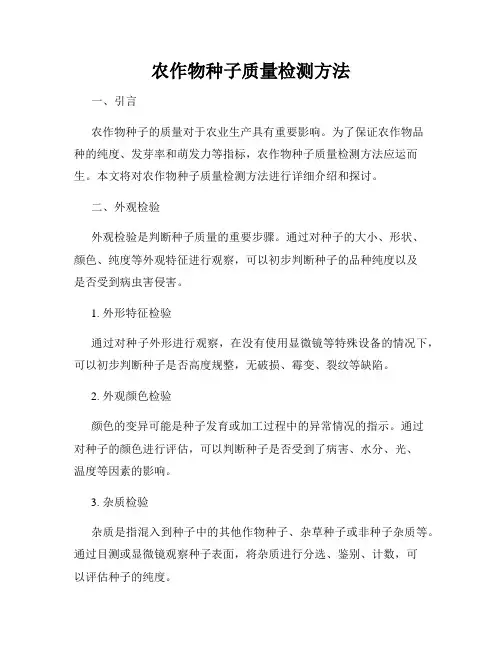 农作物种子质量检测方法

一、引言

农作物种子的质量对于农业生产具有重要影响。为了保证农作物品种的纯度、发芽率和萌发力等指标，农作物种子质量检测方法应运而生。本文将对农作物种子质量检测方法进行详细介绍和探讨。

二、外观检验

外观检验是判断种子质量的重要步骤。通过对种子的大小、形状、颜色、纯度等外观特征进行观察，可以初步判断种子的品种纯度以及是否受到病虫害侵害。

1. 外形特征检验

通过对种子外形进行观察，在没有使用显微镜等特殊设备的情况下，可以初步判断种子是否高度规整，无破损、霉变、裂纹等缺陷。

2. 外观颜色检验

颜色的变异可能是种子发育或加工过程中的异常情况的指示。通过对种子的颜色进行评估，可以判断种子是否受到了病害、水分、光、温度等因素的影响。

3. 杂质检验

杂质是指混入到种子中的其他作物种子、杂草种子或非种子杂质等。通过目测或显微镜观察种子表面，将杂质进行分选、鉴别、计数，可以评估种子的纯度。